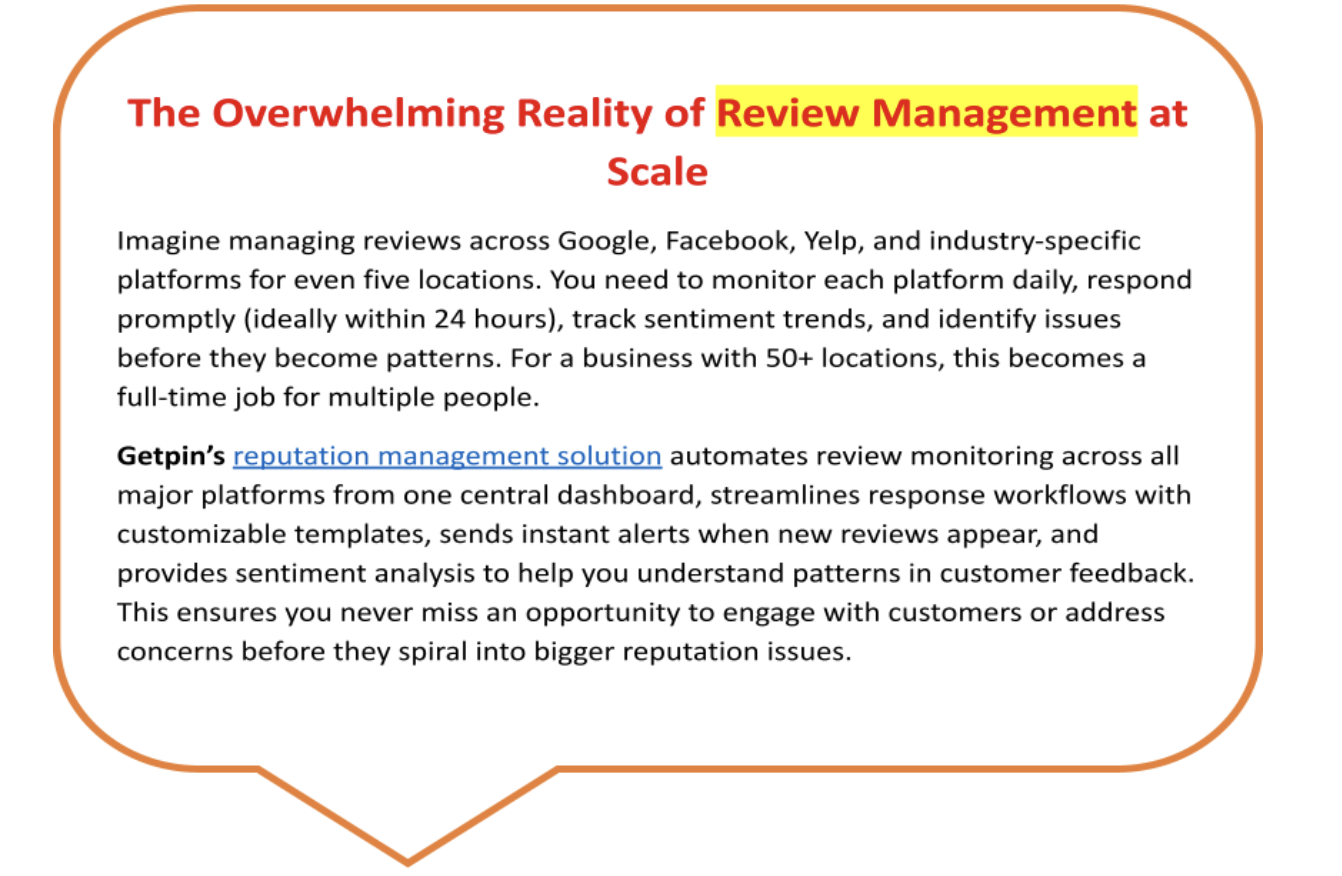 The Overwhelming Reality of Review Management at Scale

Imagine managing reviews across Google, Facebook, Yelp, and industry-specific platforms for even five locations. You need to monitor each platform daily, respond promptly (ideally within 24 hours), track sentiment trends, and identify issues before they become patterns. For a business with 50+ locations, this becomes a full-time job for multiple people.

Getpin's reputation management solution automates review monitoring across all major platforms from one central dashboard, streamlines response workflows with customizable templates, sends instant alerts when new reviews appear, and provides sentiment analysis to help you understand patterns in customer feedback. This ensures you never miss an opportunity to engage with customers or address concerns before they spiral into bigger reputation issues.